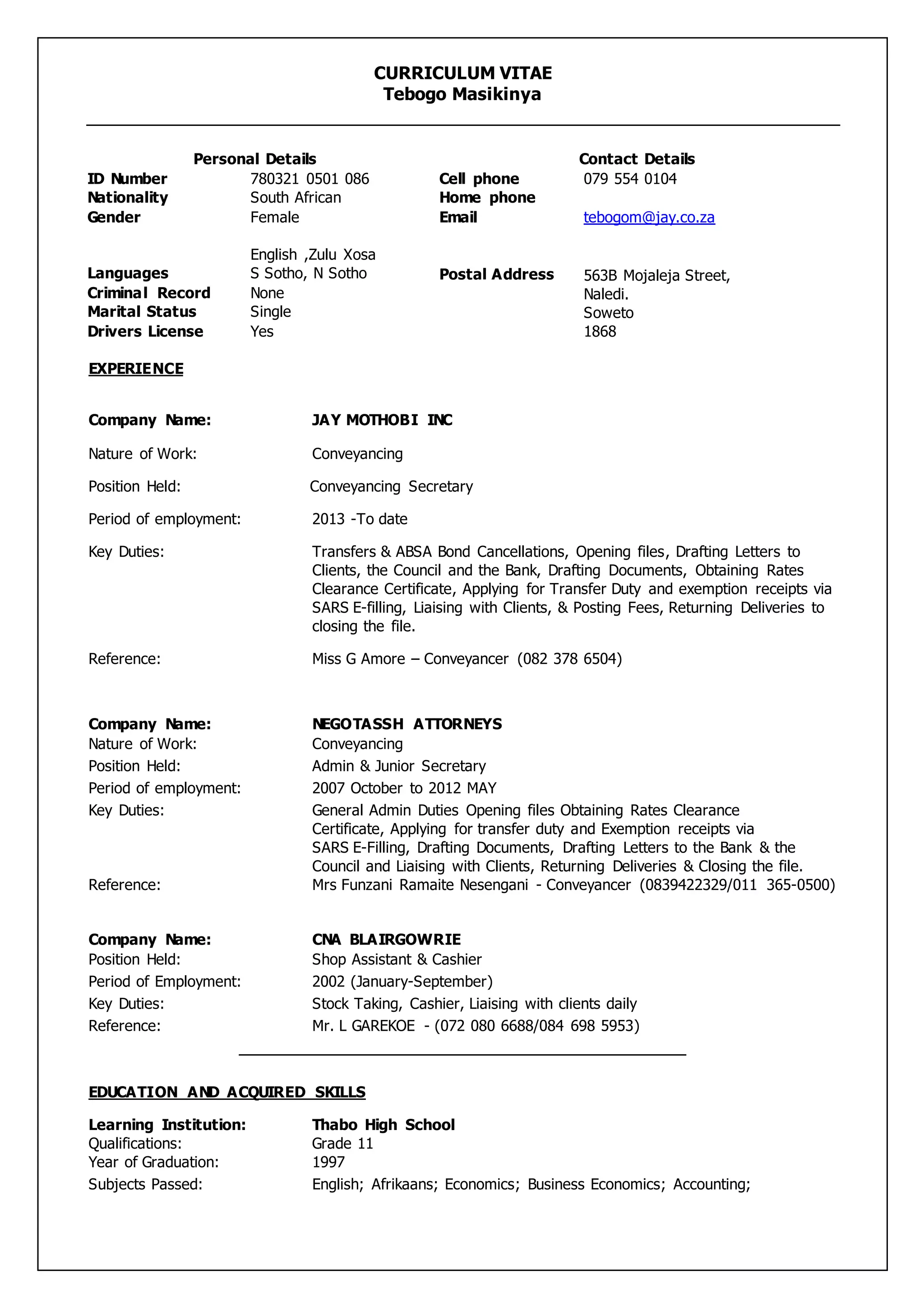 CURRICULUM VITAE
Tebogo Masikinya

Personal Details

ID Number 780321 0501 086
Nationality South African
Gender Female

Languages English ,Zulu Xosa S Sotho, N Sotho
Criminal Record None
Marital Status Single
Drivers License Yes

Contact Details

Cell phone 079 554 0104
Home phone
Email tebogom@jay.co.za

Postal Address 563B Mojaleja Street, Naledi. Soweto 1868

EXPERIENCE

Company Name: JAY MOTHOBI INC

Nature of Work: Conveyancing

Position Held: Conveyancing Secretary

Period of employment: 2013 -To date

Key Duties: Transfers & ABSA Bond Cancellations, Opening files, Drafting Letters to Clients, the Council and the Bank, Drafting Documents, Obtaining Rates Clearance Certificate, Applying for Transfer Duty and exemption receipts via SARS E-filling, Liaising with Clients, & Posting Fees, Returning Deliveries to closing the file.

Reference: Miss G Amore – Conveyancer (082 378 6504)

Company Name: NEGOTASSH ATTORNEYS
Nature of Work: Conveyancing
Position Held: Admin & Junior Secretary
Period of employment: 2007 October to 2012 MAY
Key Duties: General Admin Duties Opening files Obtaining Rates Clearance Certificate, Applying for transfer duty and Exemption receipts via SARS E-Filling, Drafting Documents, Drafting Letters to the Bank & the Council and Liaising with Clients, Returning Deliveries & Closing the file.
Reference: Mrs Funzani Ramaite Nesengani - Conveyancer (0839422329/011 365-0500)

Company Name: CNA BLAIRGOWRIE
Position Held: Shop Assistant & Cashier
Period of Employment: 2002 (January-September)
Key Duties: Stock Taking, Cashier, Liaising with clients daily
Reference: Mr. L GAREKOE - (072 080 6688/084 698 5953)

EDUCATION AND ACQUIRED SKILLS

Learning Institution: Thabo High School
Qualifications: Grade 11
Year of Graduation: 1997
Subjects Passed: English; Afrikaans; Economics; Business Economics; Accounting;